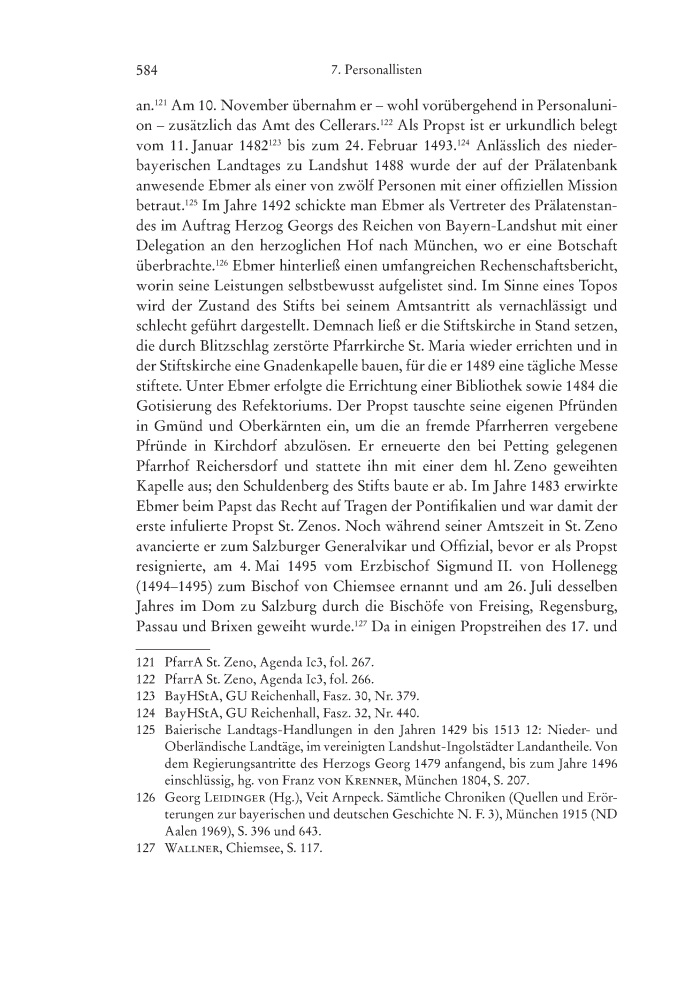 584 7. Personallisten

an.$^{121}$ Am 10. November übernahm er – wohl vorübergehend in Personalunion – zusätzlich das Amt des Cellerars.$^{122}$ Als Propst ist er urkundlich belegt vom 11. Januar 1482$^{123}$ bis zum 24. Februar 1493.$^{124}$ Anlässlich des niederbayerischen Landtages zu Landshut 1488 wurde der auf der Prälatenbank anwesende Ebmer als einer von zwölf Personen mit einer offiziellen Mission betraut.$^{125}$ Im Jahre 1492 schickte man Ebmer als Vertreter des Prälatenstandes im Auftrag Herzog Georgs des Reichen von Bayern-Landshut mit einer Delegation an den herzoglichen Hof nach München, wo er eine Botschaft überbrachte.$^{126}$ Ebmer hinterließ einen umfangreichen Rechenschaftsbericht, worin seine Leistungen selbstbewusst aufgelistet sind. Im Sinne eines Topos wird der Zustand des Stifts bei seinem Amtsantritt als vernachlässigt und schlecht geführt dargestellt. Demnach ließ er die Stiftskirche in Stand setzen, die durch Blitzschlag zerstörte Pfarrkirche St. Maria wieder errichten und in der Stiftskirche eine Gnadenkapelle bauen, für die er 1489 eine tägliche Messe stiftete. Unter Ebmer erfolgte die Errichtung einer Bibliothek sowie 1484 die Gotisierung des Refektoriums. Der Propst tauschte seine eigenen Pfründen in Gmünd und Oberkärnten ein, um die an fremde Pfarrherren vergebene Pfründe in Kirchdorf abzulösen. Er erneuerte den bei Petting gelegenen Pfarrhof Reichersdorf und stattete ihn mit einer dem hl. Zeno geweihten Kapelle aus; den Schuldenberg des Stifts baute er ab. Im Jahre 1483 erwirkte Ebmer beim Papst das Recht auf Tragen der Pontifikalien und war damit der erste infulierte Propst St. Zenos. Noch während seiner Amtszeit in St. Zeno avancierte er zum Salzburger Generalvikar und Offizial, bevor er als Propst resignierte, am 4. Mai 1495 vom Erzbischof Sigmund II. von Hollenegg (1494–1495) zum Bischof von Chiemsee ernannt und am 26. Juli desselben Jahres im Dom zu Salzburg durch die Bischöfe von Freising, Regensburg, Passau und Brixen geweiht wurde.$^{127}$ Da in einigen Propstreihen des 17. und

121 PfarrA St. Zeno, Agenda Ic3, fol. 267.
122 PfarrA St. Zeno, Agenda Ic3, fol. 266.
123 BayHStA, GU Reichenhall, Fasz. 30, Nr. 379.
124 BayHStA, GU Reichenhall, Fasz. 32, Nr. 440.
125 Baierische Landtags-Handlungen in den Jahren 1429 bis 1513 12: Nieder- und Oberländische Landtäge, im vereinigten Landshut-Ingolstädter Landantheile. Von dem Regierungsantritte des Herzogs Georg 1479 anfangend, bis zum Jahre 1496 einschlüssig, hg. von Franz von Krenner, München 1804, S. 207.
126 Georg Leidinger (Hg.), Veit Arnpeck. Sämtliche Chroniken (Quellen und Erörterungen zur bayerischen und deutschen Geschichte N. F. 3), München 1915 (ND Aalen 1969), S. 396 und 643.
127 Wallner, Chiemsee, S. 117.